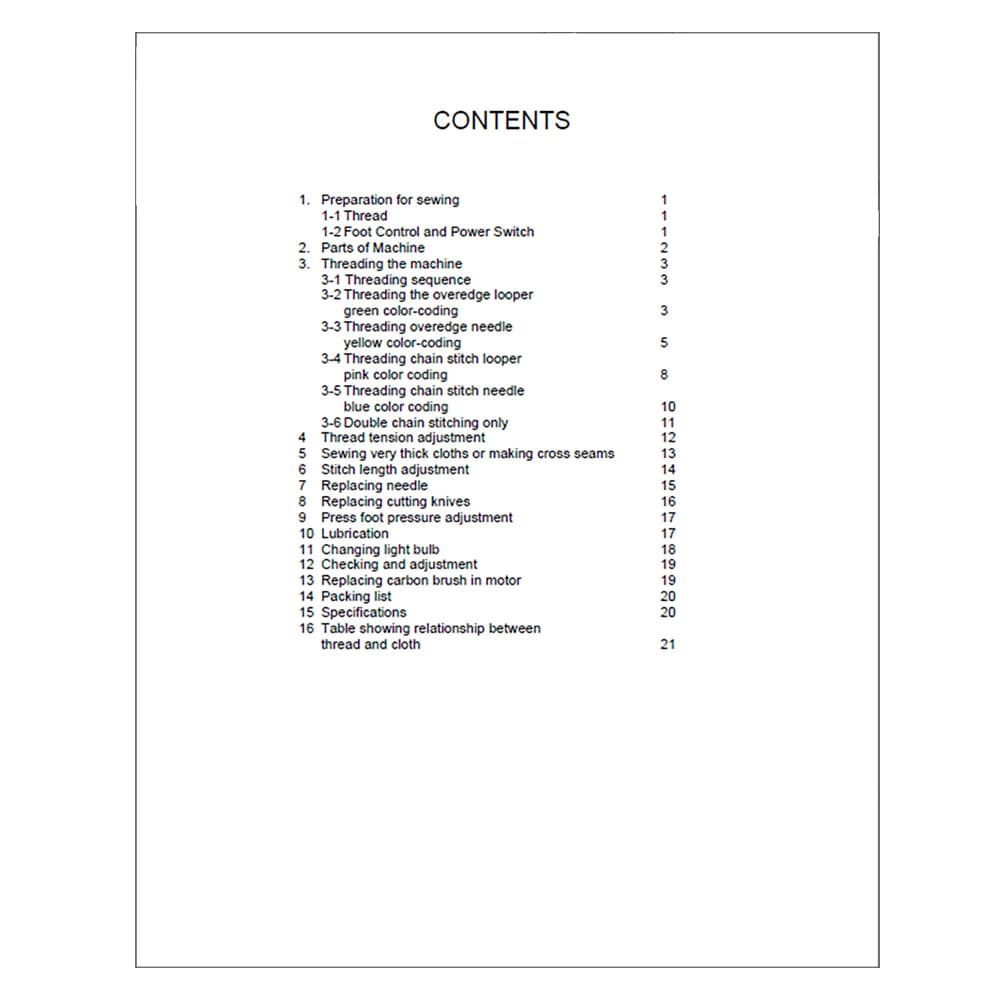 CONTENTS

1. Preparation for sewing 1
1-1 Thread 1
1-2 Foot Control and Power Switch 1
2. Parts of Machine 2
3. Threading the machine 3
3-1 Threading sequence 3
3-2 Threading the overedge looper green color-coding 3
3-3 Threading overedge needle yellow color-coding 5
3-4 Threading chain stitch looper pink color coding 8
3-5 Threading chain stitch needle blue color coding 10
3-6 Double chain stitching only 11
4 Thread tension adjustment 12
5 Sewing very thick cloths or making cross seams 13
6 Stitch length adjustment 14
7 Replacing needle 15
8 Replacing cutting knives 16
9 Press foot pressure adjustment 17
10 Lubrication 17
11 Changing light bulb 18
12 Checking and adjustment 19
13 Replacing carbon brush in motor 19
14 Packing list 20
15 Specifications 20
16 Table showing relationship between thread and cloth 21